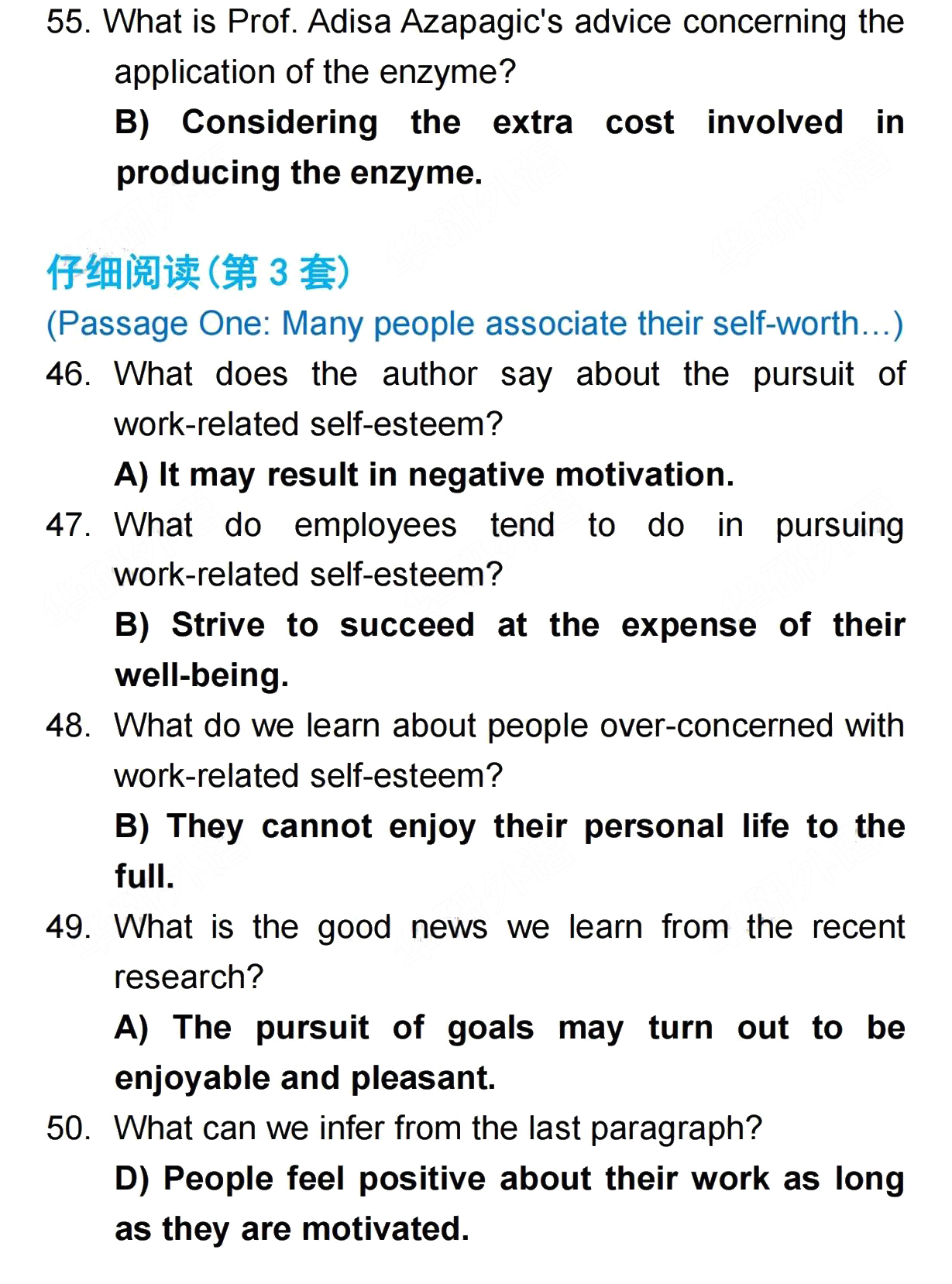 55. What is Prof. Adisa Azapagic's advice concerning the application of the enzyme?

B) Considering the extra cost involved in producing the enzyme.

仔细阅读(第 3 套)

(Passage One: Many people associate their self-worth…)

46. What does the author say about the pursuit of work-related self-esteem?

A) It may result in negative motivation.

47. What do employees tend to do in pursuing work-related self-esteem?

B) Strive to succeed at the expense of their well-being.

48. What do we learn about people over-concerned with work-related self-esteem?

B) They cannot enjoy their personal life to the full.

49. What is the good news we learn from the recent research?

A) The pursuit of goals may turn out to be enjoyable and pleasant.

50. What can we infer from the last paragraph?

D) People feel positive about their work as long as they are motivated.